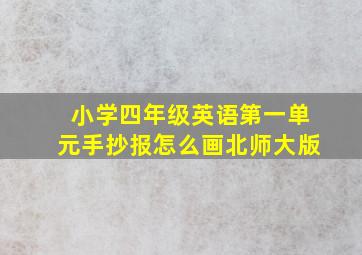 小学四年级英语第一单元手抄报怎么画北师大版